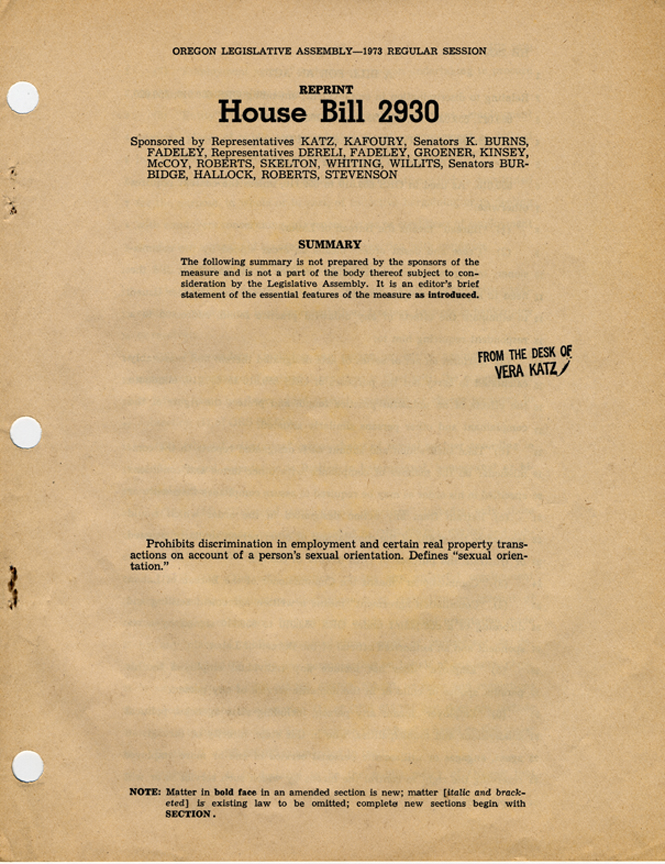 OREGON LEGISLATIVE ASSEMBLY—1973 REGULAR SESSION

REPRINT
House Bill 2930

Sponsored by Representatives KATZ, KAFOURY, Senators K. BURNS, FADELEY, Representatives DERELI, FADELEY, GROENER, KINSEY, McCOY, ROBERTS, SKELTON, WHITING, WILLITS, Senators BURBIDGE, HALLOCK, ROBERTS, STEVENSON

SUMMARY

The following summary is not prepared by the sponsors of the measure and is not a part of the body thereof subject to consideration by the Legislative Assembly. It is an editor's brief statement of the essential features of the measure as introduced.

FROM THE DESK OF
VERA KATZ

Prohibits discrimination in employment and certain real property transactions on account of a person's sexual orientation. Defines "sexual orientation."

NOTE: Matter in bold face in an amended section is new; matter [italic and bracketed] is existing law to be omitted; complete new sections begin with SECTION.